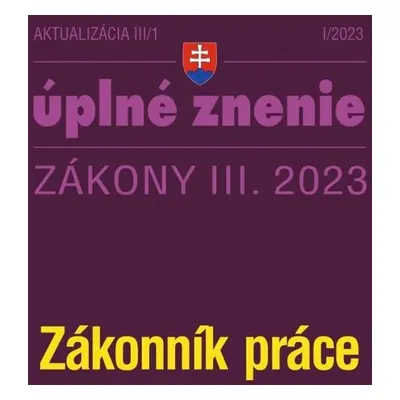 AKTUALIZÁCIA III/1

I/2023

úplné znenie

ZÁKONY III. 2023

Zákonník práce